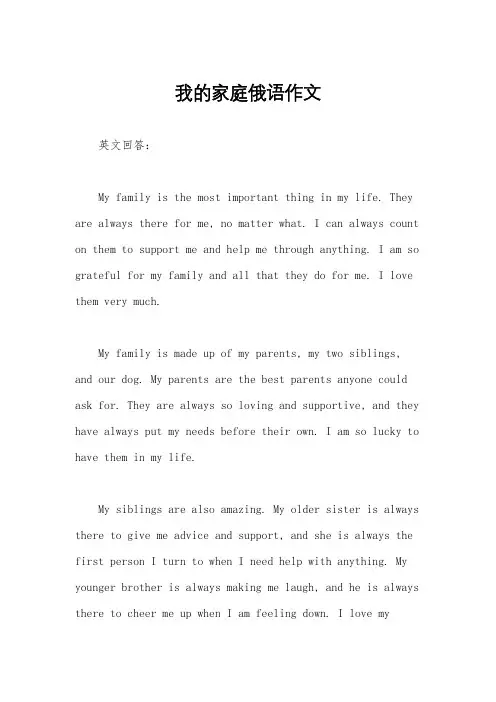 我的家庭俄语作文

英文回答:

My family is the most important thing in my life. They are always there for me, no matter what. I can always count on them to support me and help me through anything. I am so grateful for my family and all that they do for me. I love them very much.

My family is made up of my parents, my two siblings, and our dog. My parents are the best parents anyone could ask for. They are always so loving and supportive, and they have always put my needs before their own. I am so lucky to have them in my life.

My siblings are also amazing. My older sister is always there to give me advice and support, and she is always the first person I turn to when I need help with anything. My younger brother is always making me laugh, and he is always there to cheer me up when I am feeling down. I love my